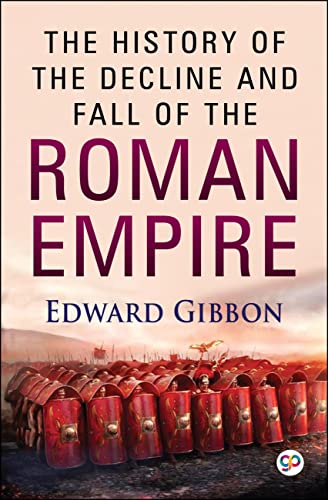 THE HISTORY OF THE DECLINE AND FALL OF THE

ROMAN EMPIRE

EDWARD GIBBON

gp